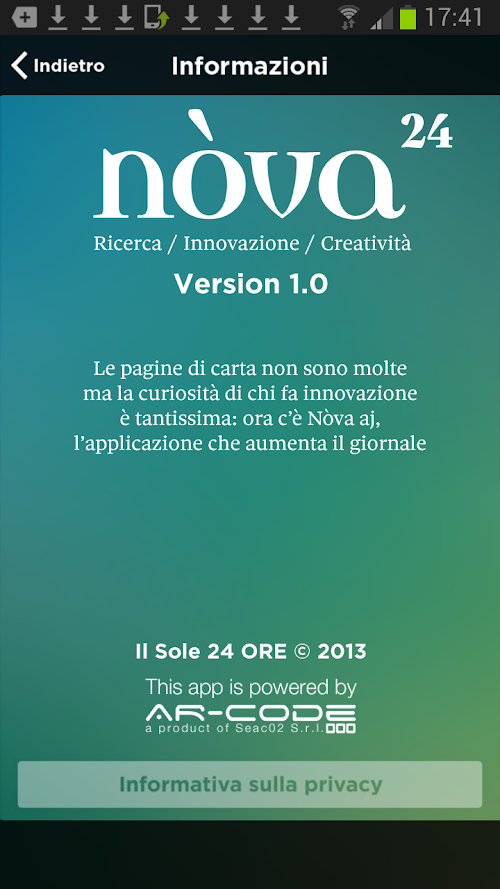 17:41

Indietro

Informazioni

nòva 24

Ricerca / Innovazione / Creatività

Version 1.0

Le pagine di carta non sono molte ma la curiosità di chi fa innovazione è tantissima: ora c'è Nòva aj, l'applicazione che aumenta il giornale

Il Sole 24 ORE © 2013

This app is powered by

AR-CODE

a product of Seac02 S.r.l.

Informativa sulla privacy